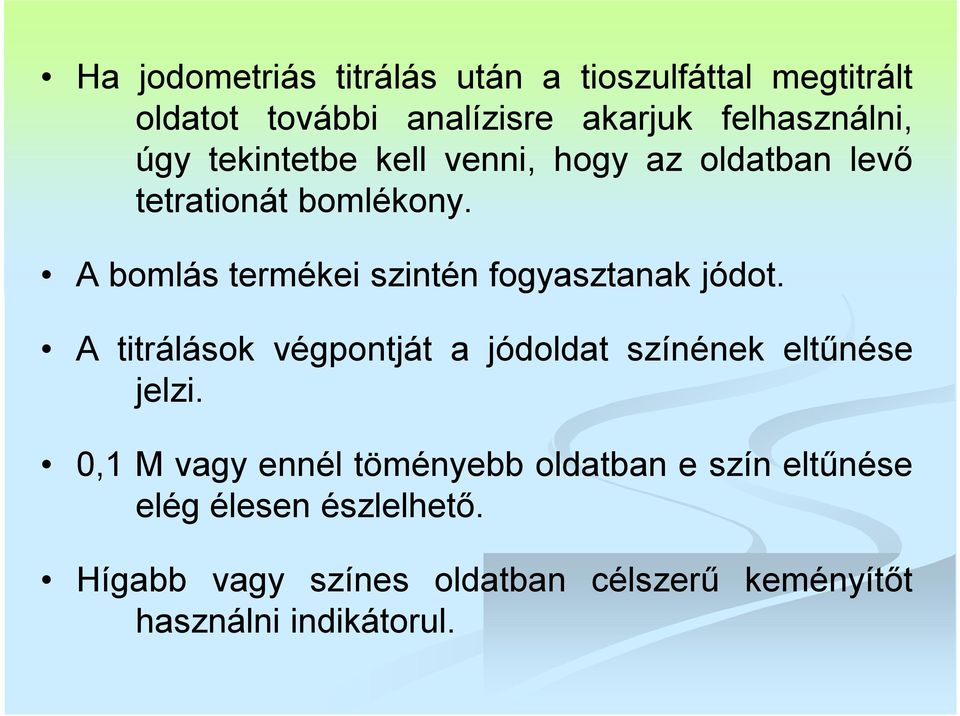 • Ha jodometriás titrálás után a tioszulfáttal megtitrált oldatot további analízisre akarjuk felhasználni, úgy tekintetbe kell venni, hogy az oldatban levő tetrationát bomlékony.

• A bomlás termékei szintén fogyasztanak jódot.

• A titrálások végpontját a jódoldat színének eltűnése jelzi.

• 0,1 M vagy ennél töményebb oldatban e szín eltűnése elég élesen észlelhető.

• Hígabb vagy színes oldatban célszerű keményítőt használni indikátorul.